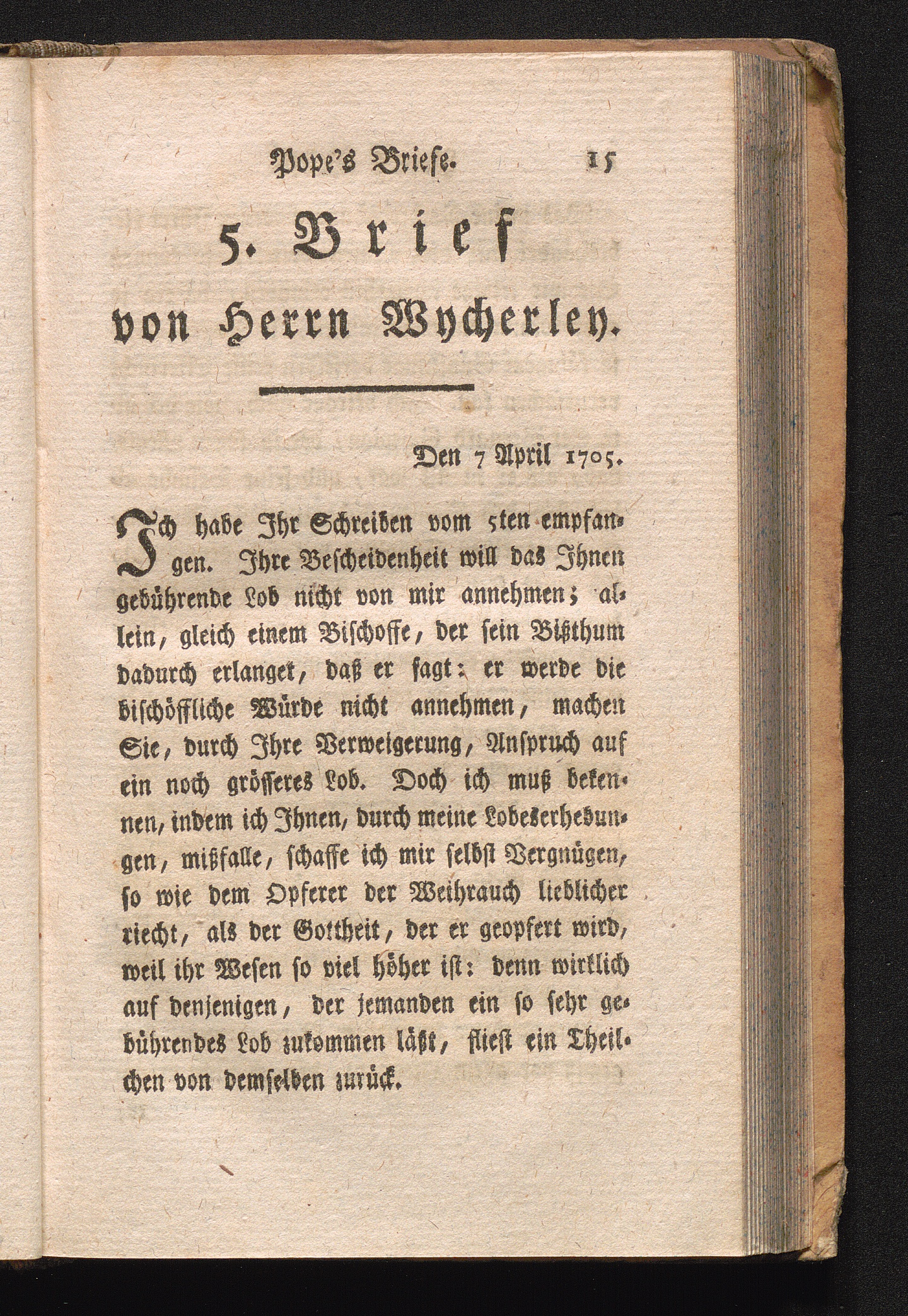 Pope's Briefe. 15

5. Brief

von Herrn Wycherley.

Den 7 April 1705.

Ich habe Ihr Schreiben vom 5ten empfangen. Ihre Bescheidenheit will das Ihnen gebührende Lob nicht von mir annehmen; allein, gleich einem Bischoffe, der sein Bißthum dadurch erlanget, daß er sagt: er werde die bischöffliche Würde nicht annehmen, machen Sie, durch Ihre Verweigerung, Anspruch auf ein noch grösseres Lob. Doch ich muß bekennen, indem ich Ihnen, durch meine Lobeserhebungen, mißfalle, schaffe ich mir selbst Vergnügen, so wie dem Opferer der Weihrauch lieblicher riecht, als der Gottheit, der er geopfert wird, weil ihr Wesen so viel höher ist: denn wirklich auf denjenigen, der jemanden ein so sehr gebührendes Lob zukommen läßt, fliest ein Theilchen von demselben zurück.